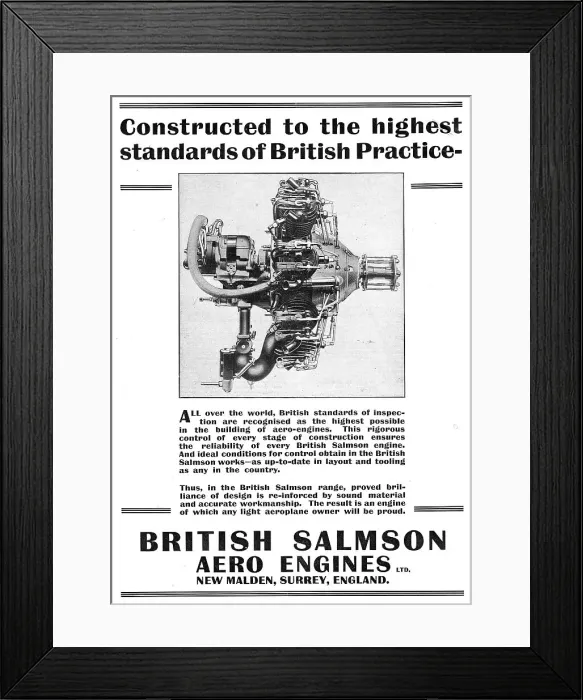 Constructed to the highest standards of British Practice-

ALL over the world, British standards of inspection are recognised as the highest possible in the building of aero-engines. This rigorous control of every stage of construction ensures the reliability of every British Salmson engine. And ideal conditions for control obtain in the British Salmson works—as up-to-date in layout and tooling as any in the country.

Thus, in the British Salmson range, proved brilliance of design is re-inforced by sound material and accurate workmanship. The result is an engine of which any light aeroplane owner will be proud.

BRITISH SALMSON
AERO ENGINES LTD.
NEW MALDEN, SURREY, ENGLAND.